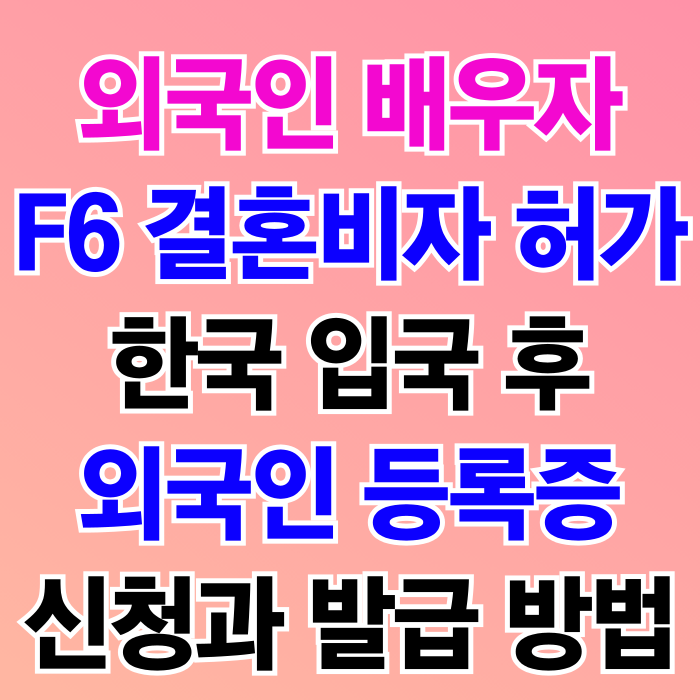 외국인 배우자
F6 결혼비자 허가
한국 입국 후
외국인 등록증
신청과 발급 방법